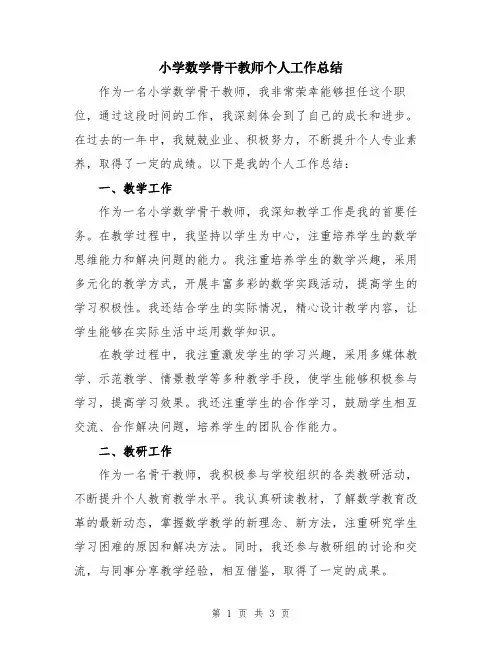 小学数学骨干教师个人工作总结

作为一名小学数学骨干教师，我非常荣幸能够担任这个职位，通过这段时间的工作，我深刻体会到了自己的成长和进步。在过去的一年中，我兢兢业业、积极努力，不断提升个人专业素养，取得了一定的成绩。以下是我的个人工作总结：

一、教学工作

作为一名小学数学骨干教师，我深知教学工作是我的首要任务。在教学过程中，我坚持以学生为中心，注重培养学生的数学思维能力和解决问题的能力。我注重培养学生的数学兴趣，采用多元化的教学方式，开展丰富多彩的数学实践活动，提高学生的学习积极性。我还结合学生的实际情况，精心设计教学内容，让学生能够在实际生活中运用数学知识。

在教学过程中，我注重激发学生的学习兴趣，采用多媒体教学、示范教学、情景教学等多种教学手段，使学生能够积极参与学习，提高学习效果。我还注重学生的合作学习，鼓励学生相互交流、合作解决问题，培养学生的团队合作能力。

二、教研工作

作为一名骨干教师，我积极参与学校组织的各类教研活动，不断提升个人教育教学水平。我认真研读教材，了解数学教育改革的最新动态，掌握数学教学的新理念、新方法，注重研究学生学习困难的原因和解决方法。同时，我还参与教研组的讨论和交流，与同事分享教学经验，相互借鉴，取得了一定的成果。

第 1 页 共 3 页